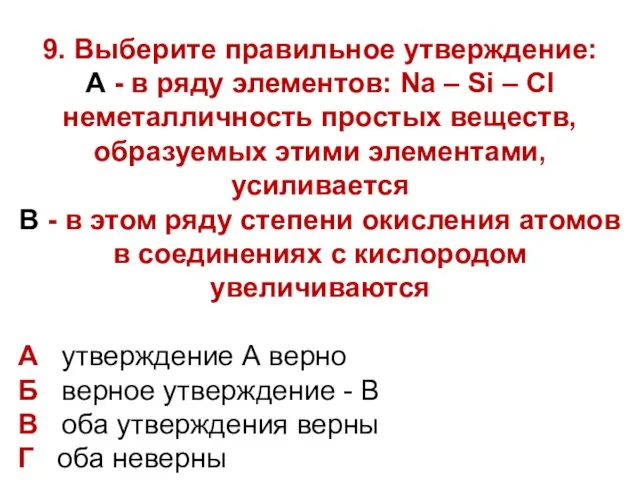 9. Выберите правильное утверждение:
А - в ряду элементов: Na – Si – Cl неметалличность простых веществ, образуемых этими элементами, усиливается
В - в этом ряду степени окисления атомов в соединениях с кислородом увеличиваются

А утверждение А верно
Б верное утверждение - В
В оба утверждения верны
Г оба неверны